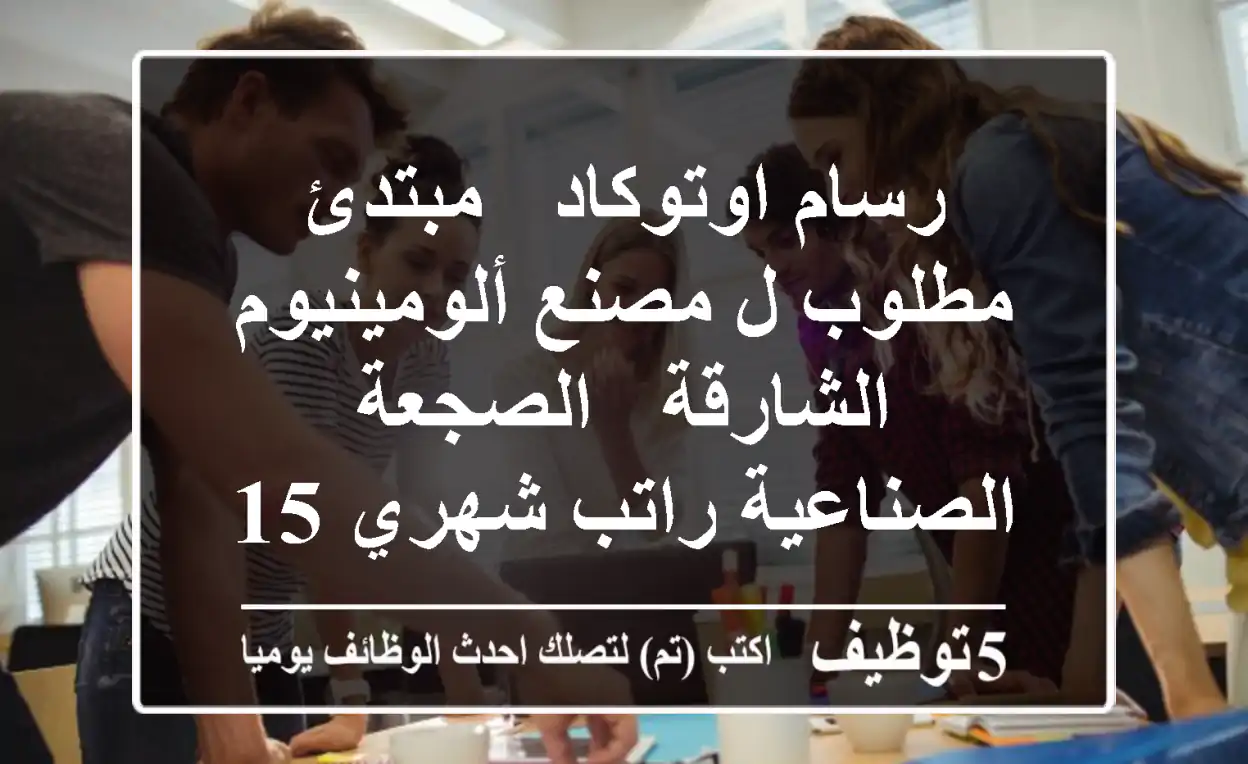 رسام اوتوكاد مبتدئ مطلوب ل مصنع ألومينيوم الشارقة الصجعة الصناعية راتب شهري 15

5توظيف اكتب (تم) لتصلك احدث الوظائف يوميا